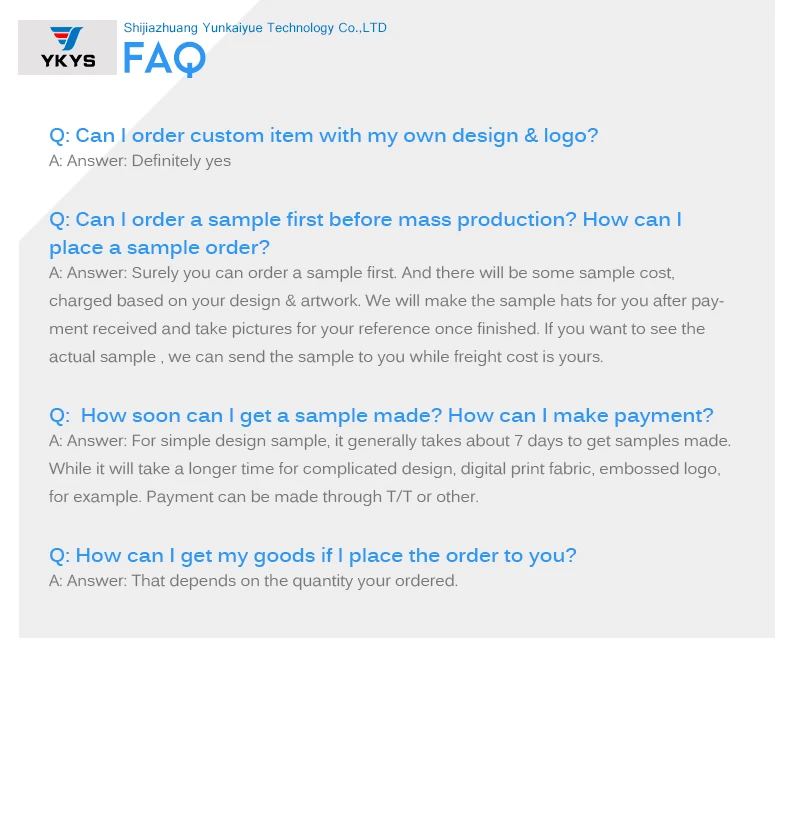 YKYS

Shijiazhuang Yunkaiyue Technology Co.,LTD
FAQ

Q: Can I order custom item with my own design & logo?
A: Answer: Definitely yes

Q: Can I order a sample first before mass production? How can I place a sample order?
A: Answer: Surely you can order a sample first. And there will be some sample cost, charged based on your design & artwork. We will make the sample hats for you after payment received and take pictures for your reference once finished. If you want to see the actual sample , we can send the sample to you while freight cost is yours.

Q:  How soon can I get a sample made? How can I make payment?
A: Answer: For simple design sample, it generally takes about 7 days to get samples made. While it will take a longer time for complicated design, digital print fabric, embossed logo, for example. Payment can be made through T/T or other.

Q: How can I get my goods if I place the order to you?
A: Answer: That depends on the quantity your ordered.